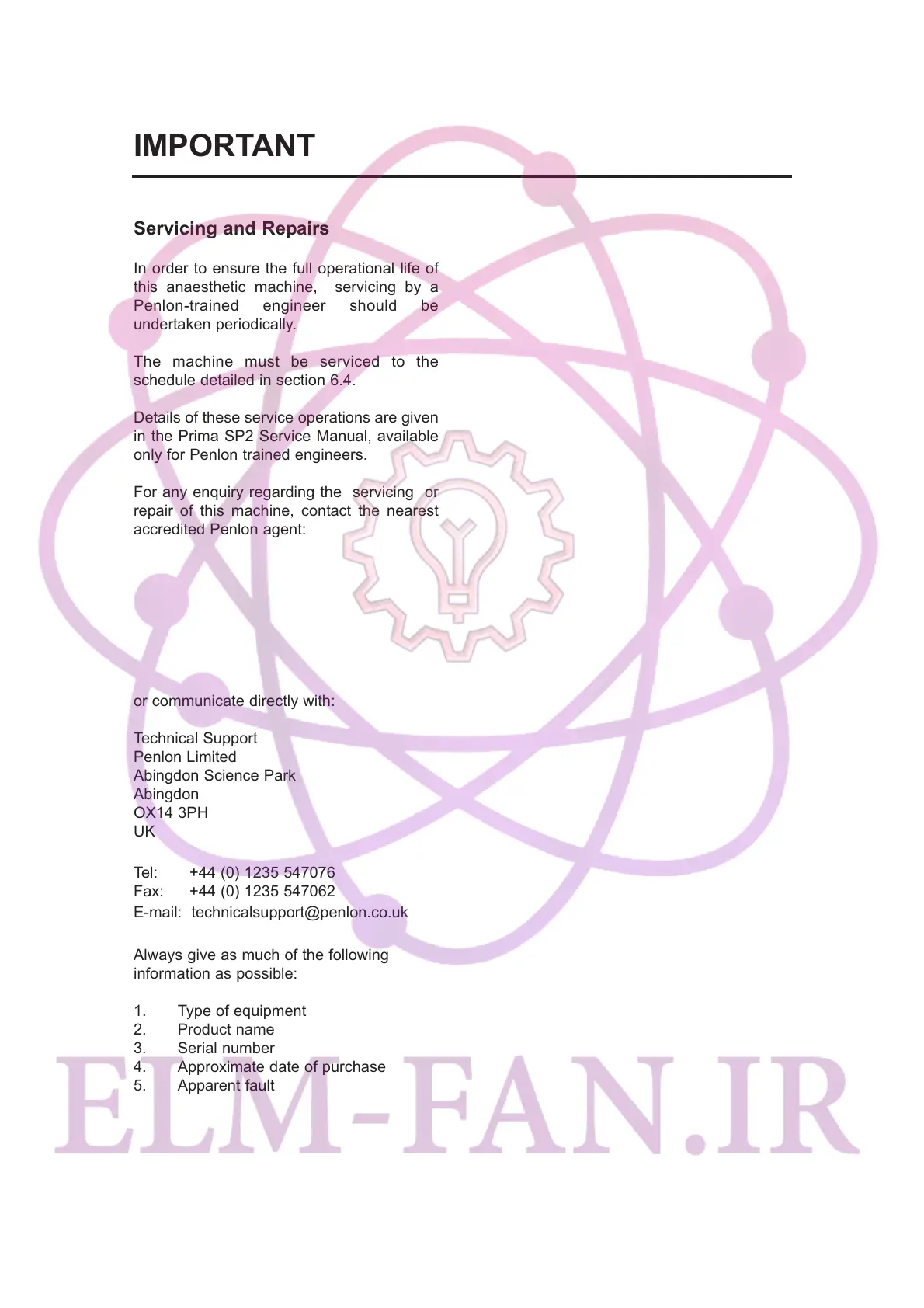 IMPORTANT

Servicing and Repairs

In order to ensure the full operational life of this anaesthetic machine, servicing by a Penlon-trained engineer should be undertaken periodically.

The machine must be serviced to the schedule detailed in section 6.4.

Details of these service operations are given in the Prima SP2 Service Manual, available only for Penlon trained engineers.

For any enquiry regarding the servicing or repair of this machine, contact the nearest accredited Penlon agent:

or communicate directly with:

Technical Support
Penlon Limited
Abingdon Science Park
Abingdon
OX14 3PH
UK

Tel: +44 (0) 1235 547076
Fax: +44 (0) 1235 547062
E-mail: technicalsupport@penlon.co.uk

Always give as much of the following information as possible:

1. Type of equipment
2. Product name
3. Serial number
4. Approximate date of purchase
5. Apparent fault

ELM-FAN.IR